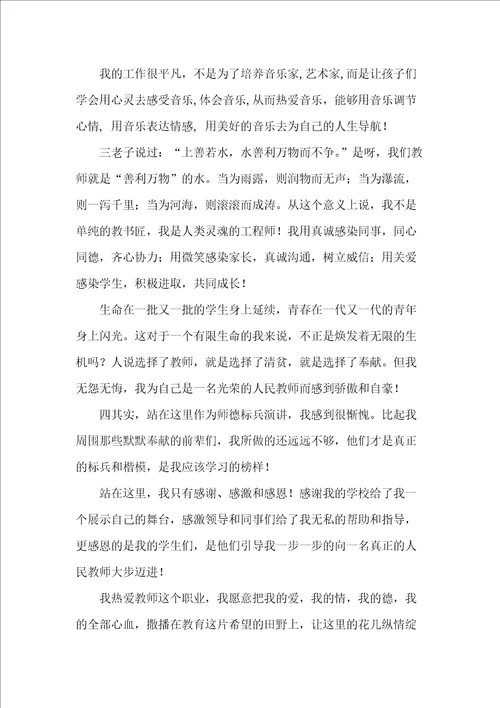 我的工作很平凡，不是为了培养音乐家，艺术家，而是让孩子们学会用心灵去感受音乐，体会音乐，从而热爱音乐，能够用音乐调节心情，用音乐表达情感，用美好的音乐去为自己的人生导航！

三老子说过：“上善若水，水善利万物而不争。”是呀，我们教师就是“善利万物”的水。当为雨露，则润物而无声；当为瀑流，则一泻千里；当为河海，则滚滚而成涛。从这个意义上说，我不是单纯的教书匠，我是人类灵魂的工程师！我用真诚感染同事，同心同德，齐心协力；用微笑感染家长，真诚沟通，树立威信；用关爱感染学生，积极进取，共同成长！

生命在一批又一批的学生身上延续，青春在一代又一代的青年身上闪光。这对于一个有限生命的我来说，不正是焕发着无限的生机吗？人说选择了教师，就是选择了清贫，就是选择了奉献。但我无怨无悔，我为自己是一名光荣的人民教师而感到骄傲和自豪！

四其实，站在这里作为师德标兵演讲，我感到很惭愧。比起我周围那些默默奉献的前辈们，我所做的还远远不够，他们才是真正的标兵和楷模，是我应该学习的榜样！

站在这里，我只有感谢、感激和感恩！感谢我的学校给了我一个展示自己的舞台，感激领导和同事们给了我无私的帮助和指导，更感恩的是我的学生们，是他们引导我一步一步的向一名真正的人民教师大步迈进！

我热爱教师这个职业，我愿意把我的爱，我的情，我的德，我的全部心血，撒播在教育这片希望的田野上，让这里的花儿纵情绽